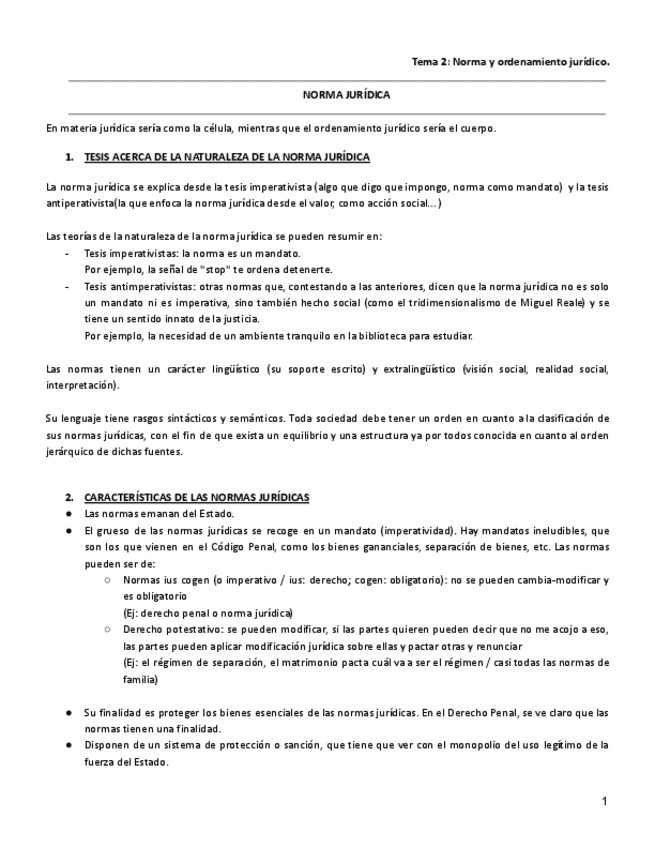 Tema 2: Norma y ordenamiento jurídico.

NORMA JURÍDICA

En materia jurídica sería como la célula, mientras que el ordenamiento jurídico sería el cuerpo.

1. TESIS ACERCA DE LA NATURALEZA DE LA NORMA JURÍDICA

La norma jurídica se explica desde la tesis imperativista (algo que digo que impongo, norma como mandato) y la tesis antiperativista(la que enfoca la norma jurídica desde el valor, como acción social...)

Las teorías de la naturaleza de la norma jurídica se pueden resumir en:
- Tesis imperativistas: la norma es un mandato.
Por ejemplo, la señal de "stop" te ordena detenerte.
- Tesis antimperativistas: otras normas que, contestando a las anteriores, dicen que la norma jurídica no es solo un mandato ni es imperativa, sino también hecho social (como el tridimensionalismo de Miguel Reale) y se tiene un sentido innato de la justicia.
Por ejemplo, la necesidad de un ambiente tranquilo en la biblioteca para estudiar.

Las normas tienen un carácter lingüístico (su soporte escrito) y extralingüístico (visión social, realidad social, interpretación).

Su lenguaje tiene rasgos sintácticos y semánticos. Toda sociedad debe tener un orden en cuanto a la clasificación de sus normas jurídicas, con el fin de que exista un equilibrio y una estructura ya por todos conocida en cuanto al orden jerárquico de dichas fuentes.

2. CARACTERÍSTICAS DE LAS NORMAS JURÍDICAS
● Las normas emanan del Estado.
● El grueso de las normas jurídicas se recoge en un mandato (imperatividad). Hay mandatos ineludibles, que son los que vienen en el Código Penal, como los bienes gananciales, separación de bienes, etc. Las normas pueden ser de:
○ Normas ius cogen (o imperativo / ius: derecho; cogen: obligatorio): no se pueden cambia-modificar y es obligatorio
(Ej: derecho penal o norma jurídica)
○ Derecho potestativo: se pueden modificar, si las partes quieren pueden decir que no me acojo a eso, las partes pueden aplicar modificación jurídica sobre ellas y pactar otras y renunciar
(Ej: el régimen de separación, el matrimonio pacta cuál va a ser el régimen / casi todas las normas de familia)

● Su finalidad es proteger los bienes esenciales de las normas jurídicas. En el Derecho Penal, se ve claro que las normas tienen una finalidad.
● Disponen de un sistema de protección o sanción, que tiene que ver con el monopolio del uso legítimo de la fuerza del Estado.

1